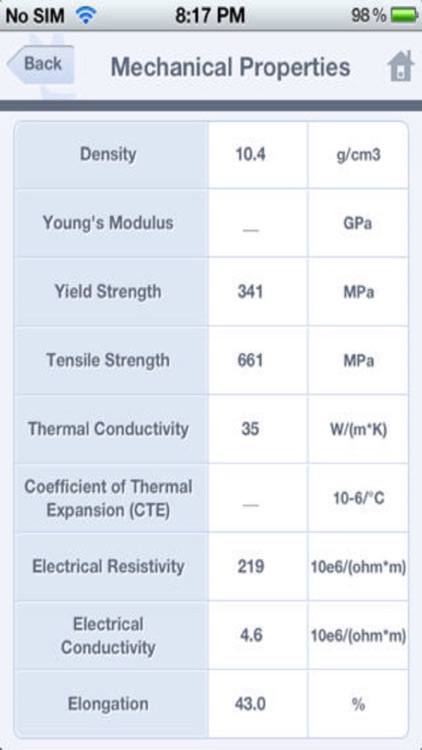 No SIM 8:17 PM 98 %

Back Mechanical Properties

| Density | 10.4 | g/cm3 |
|---|---|---|
| Young's Modulus | — | GPa |
| Yield Strength | 341 | MPa |
| Tensile Strength | 661 | MPa |
| Thermal Conductivity | 35 | W/(m*K) |
| Coefficient of Thermal Expansion (CTE) | — | 10-6/°C |
| Electrical Resistivity | 219 | 10e6/(ohm*m) |
| Electrical Conductivity | 4.6 | 10e6/(ohm*m) |
| Elongation | 43.0 | % |